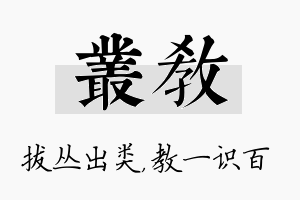 叢教

拔丛出类,教一识百